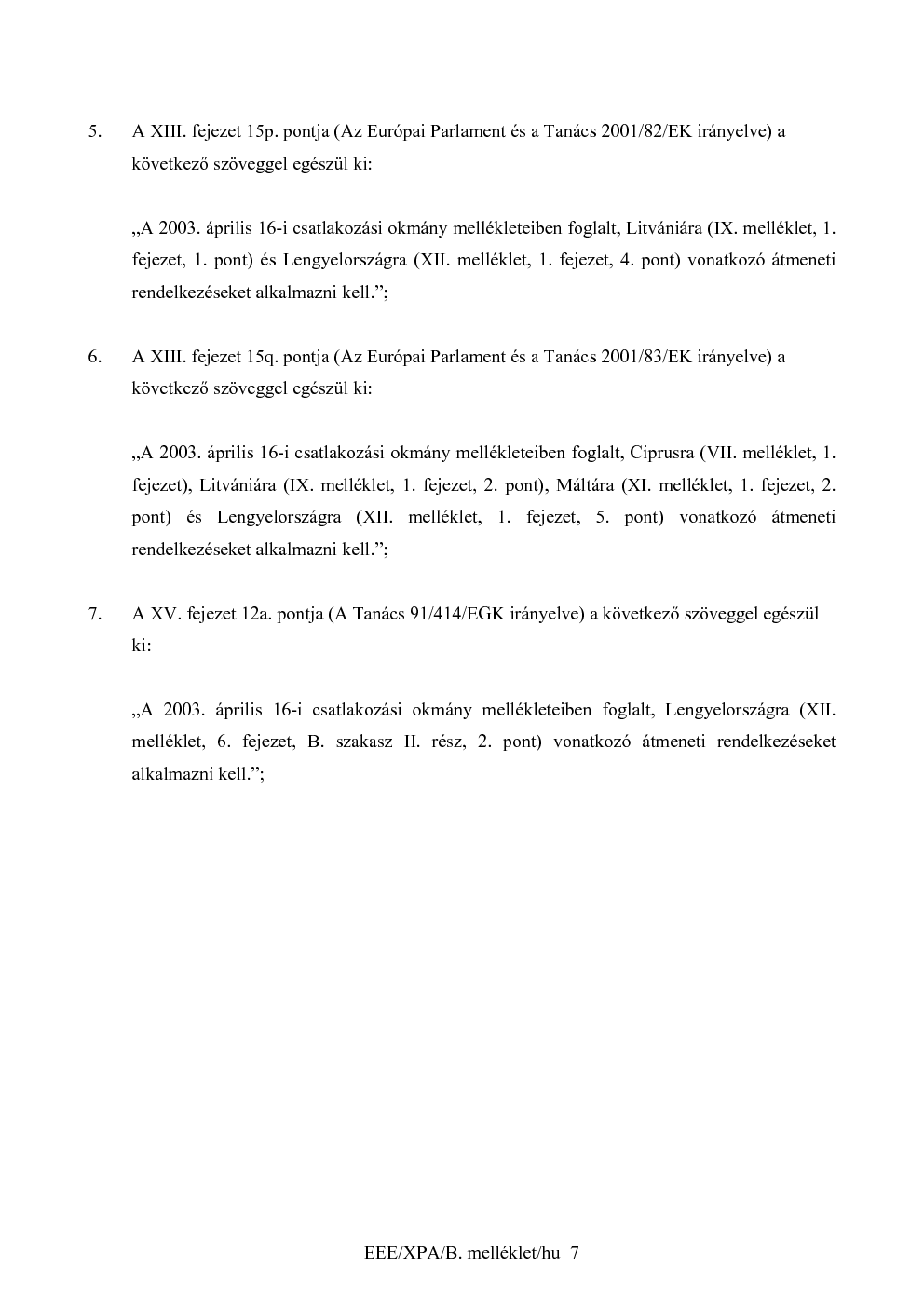 5. A XIII. fejezet 15p. pontja (Az Európai Parlament és a Tanács 2001/82/EK irányelve) a következő szöveggel egészül ki:

„A 2003. április 16-i csatlakozási okmány mellékleteiben foglalt, Litvániára (IX. melléklet, 1. fejezet, 1. pont) és Lengyelországra (XII. melléklet, 1. fejezet, 4. pont) vonatkozó átmeneti rendelkezéseket alkalmazni kell.”;

6. A XIII. fejezet 15q. pontja (Az Európai Parlament és a Tanács 2001/83/EK irányelve) a következő szöveggel egészül ki:

„A 2003. április 16-i csatlakozási okmány mellékleteiben foglalt, Ciprusra (VII. melléklet, 1. fejezet), Litvániára (IX. melléklet, 1. fejezet, 2. pont), Máltára (XI. melléklet, 1. fejezet, 2. pont) és Lengyelországra (XII. melléklet, 1. fejezet, 5. pont) vonatkozó átmeneti rendelkezéseket alkalmazni kell.”;

7. A XV. fejezet 12a. pontja (A Tanács 91/414/EGK irányelve) a következő szöveggel egészül ki:

„A 2003. április 16-i csatlakozási okmány mellékleteiben foglalt, Lengyelországra (XII. melléklet, 6. fejezet, B. szakasz II. rész, 2. pont) vonatkozó átmeneti rendelkezéseket alkalmazni kell.”;

EEE/XPA/B. melléklet/hu 7